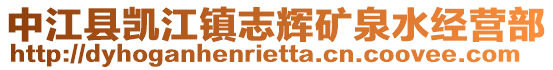 中江县凯江镇志辉矿泉水经营部
http://dyhoganhenrietta.cn.coovee.com